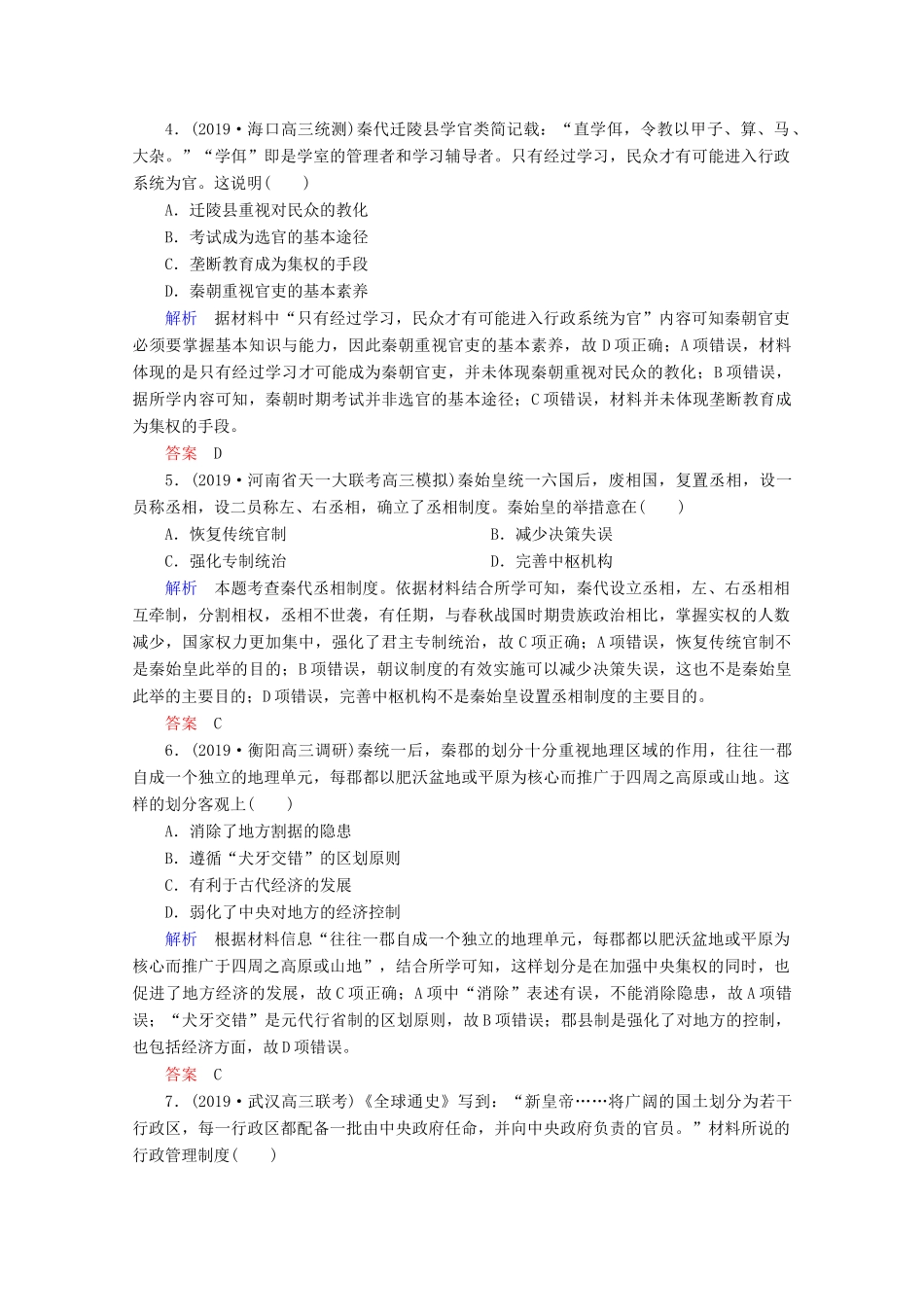 4．(2019·海口高三统测)秦代迁陵县学官类简记载：“直学佴，令教以甲子、算、马、大杂。”“学佴”即是学室的管理者和学习辅导者。只有经过学习，民众才有可能进入行政系统为官。这说明(　　)

A．迁陵县重视对民众的教化

B．考试成为选官的基本途径

C．垄断教育成为集权的手段

D．秦朝重视官吏的基本素养

解析　据材料中“只有经过学习，民众才有可能进入行政系统为官”内容可知秦朝官吏必须要掌握基本知识与能力，因此秦朝重视官吏的基本素养，故D项正确；A项错误，材料体现的是只有经过学习才可能成为秦朝官吏，并未体现秦朝重视对民众的教化；B项错误，据所学内容可知，秦朝时期考试并非选官的基本途径；C项错误，材料并未体现垄断教育成为集权的手段。

答案　D

5．(2019·河南省天一大联考高三模拟)秦始皇统一六国后，废相国，复置丞相，设一员称丞相，设二员称左、右丞相，确立了丞相制度。秦始皇的举措意在(　　)

A．恢复传统官制

B．减少决策失误

C．强化专制统治

D．完善中枢机构

解析　本题考查秦代丞相制度。依据材料结合所学可知，秦代设立丞相，左、右丞相相互牵制，分割相权，丞相不世袭，有任期，与春秋战国时期贵族政治相比，掌握实权的人数减少，国家权力更加集中，强化了君主专制统治，故C项正确；A项错误，恢复传统官制不是秦始皇此举的目的；B项错误，朝议制度的有效实施可以减少决策失误，这也不是秦始皇此举的主要目的；D项错误，完善中枢机构不是秦始皇设置丞相制度的主要目的。

答案　C

6．(2019·衡阳高三调研)秦统一后，秦郡的划分十分重视地理区域的作用，往往一郡自成一个独立的地理单元，每郡都以肥沃盆地或平原为核心而推广于四周之高原或山地。这样的划分客观上(　　)

A．消除了地方割据的隐患

B．遵循“犬牙交错”的区划原则

C．有利于古代经济的发展

D．弱化了中央对地方的经济控制

解析　根据材料信息“往往一郡自成一个独立的地理单元，每郡都以肥沃盆地或平原为核心而推广于四周之高原或山地”，结合所学可知，这样划分是在加强中央集权的同时，也促进了地方经济的发展，故C项正确；A项中“消除”表述有误，不能消除隐患，故A项错误；“犬牙交错”是元代行省制的区划原则，故B项错误；郡县制是强化了对地方的控制，也包括经济方面，故D项错误。

答案　C

7．(2019·武汉高三联考)《全球通史》写到：“新皇帝……将广阔的国土划分为若干行政区，每一行政区都配备一批由中央政府任命，并向中央政府负责的官员。”材料所说的行政管理制度(　　)